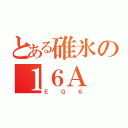 とある碓氷の
16A
EG6